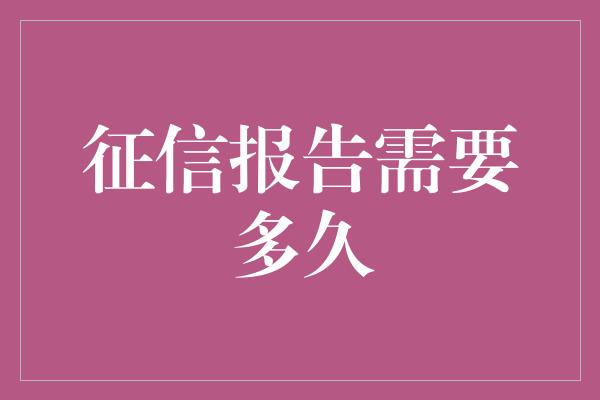 征信报告需要多久